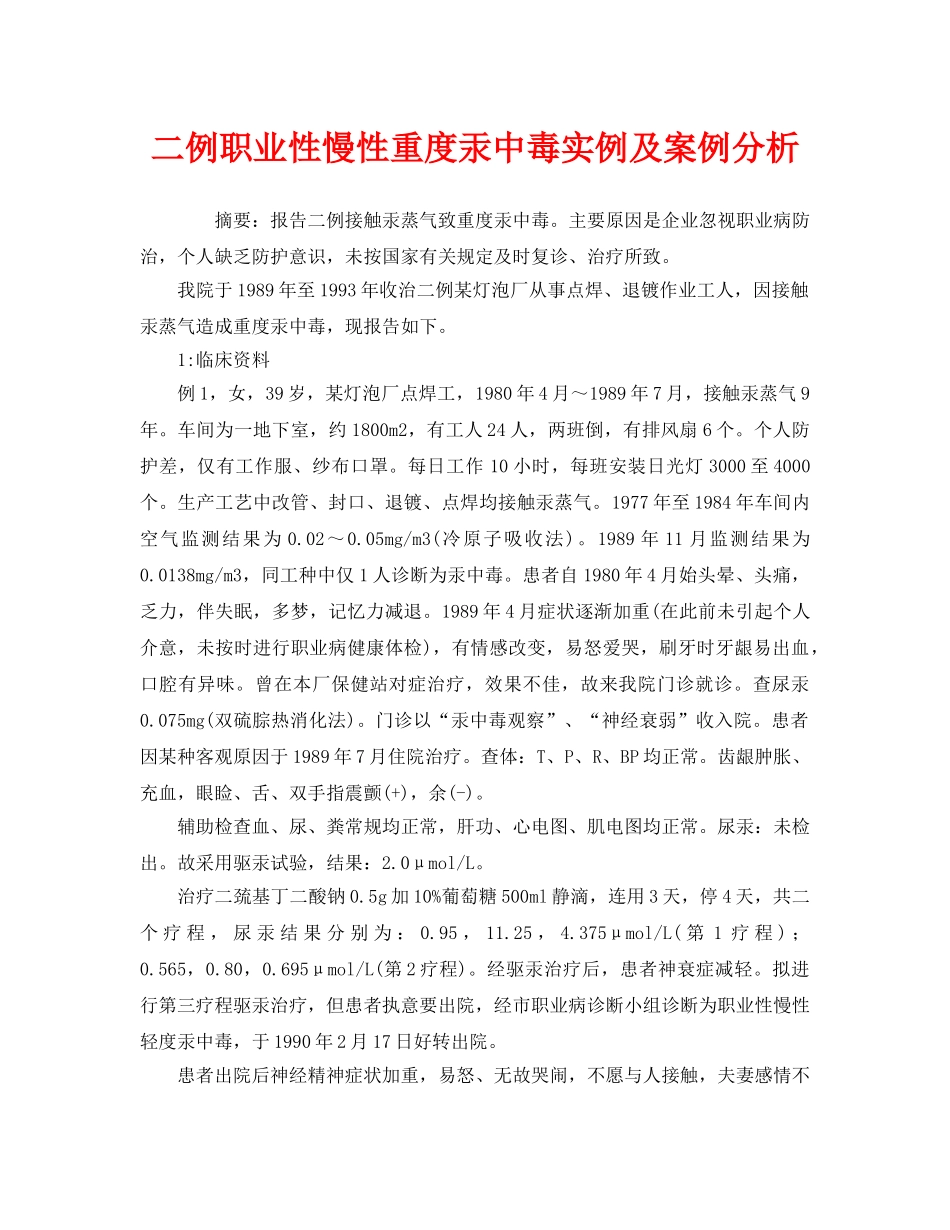 二例职业性慢性重度汞中毒实例及案例分析

摘要：报告二例接触汞蒸气致重度汞中毒。主要原因是企业忽视职业病防治，个人缺乏防护意识，未按国家有关规定及时复诊、治疗所致。

我院于1989年至1993年收治二例某灯泡厂从事点焊、退镀作业工人，因接触汞蒸气造成重度汞中毒，现报告如下。

1:临床资料

例1，女，39岁，某灯泡厂点焊工，1980年4月～1989年7月，接触汞蒸气9年。车间为一地下室，约1800m2，有工人24人，两班倒，有排风扇6个。个人防护差，仅有工作服、纱布口罩。每日工作10小时，每班安装日光灯3000至4000个。生产工艺中改管、封口、退镀、点焊均接触汞蒸气。1977年至1984年车间内空气监测结果为0.02～0.05mg/m3(冷原子吸收法)。1989年11月监测结果为0.0138mg/m3，同工种中仅1人诊断为汞中毒。患者自1980年4月始头晕、头痛，乏力，伴失眠，多梦，记忆力减退。1989年4月症状逐渐加重(在此前未引起个人介意，未按时进行职业病健康体检)，有情感改变，易怒爱哭，刷牙时牙龈易出血，口腔有异味。曾在本厂保健站对症治疗，效果不佳，故来我院门诊就诊。查尿汞0.075mg(双硫腙热消化法)。门诊以“汞中毒观察”、“神经衰弱”收入院。患者因某种客观原因于1989年7月住院治疗。查体：T、P、R、BP均正常。齿龈肿胀、充血，眼睑、舌、双手指震颤(+)，余(-)。

辅助检查血、尿、粪常规均正常，肝功、心电图、肌电图均正常。尿汞：未检出。故采用驱汞试验，结果：2.0μmol/L。

治疗二巯基丁二酸钠0.5g加10%葡萄糖500ml静滴，连用3天，停4天，共二个疗程，尿汞结果分别为：0.95，11.25，4.375μmol/L(第1疗程)；0.565，0.80，0.695μmol/L(第2疗程)。经驱汞治疗后，患者神衰症减轻。拟进行第三疗程驱汞治疗，但患者执意要出院，经市职业病诊断小组诊断为职业性慢性轻度汞中毒，于1990年2月17日好转出院。

患者出院后神经精神症状加重，易怒、无故哭闹，不愿与人接触，夫妻感情不